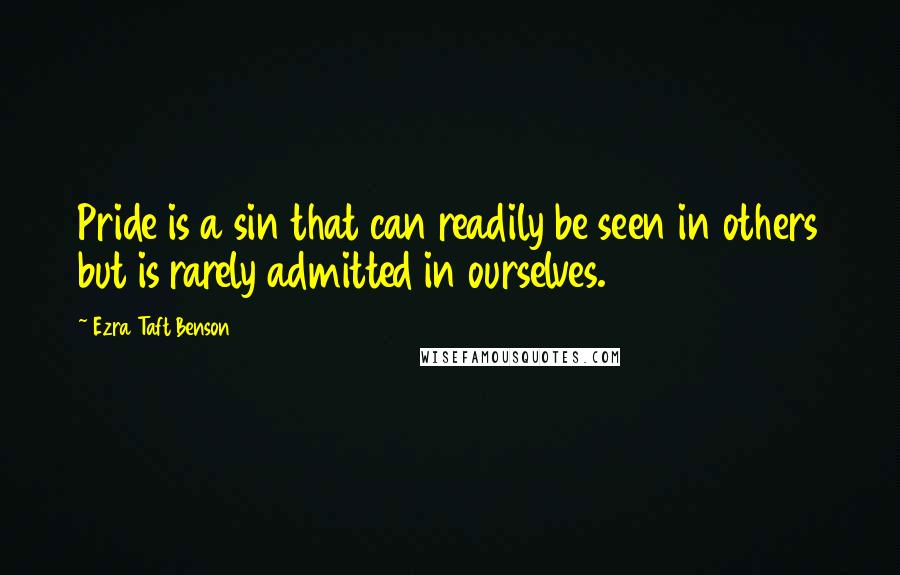 Pride is a sin that can readily be seen in others but is rarely admitted in ourselves.

~ Ezra Taft Benson

WISEFAMOUSQUOTES.COM